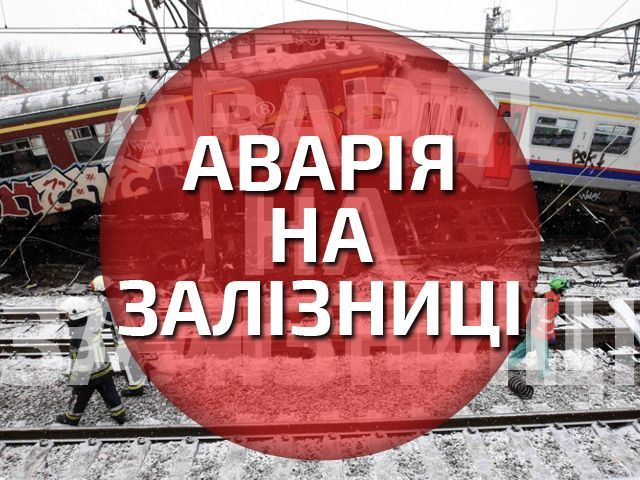 АВАРІЯ
НА
ЗАЛІЗНИЦІ